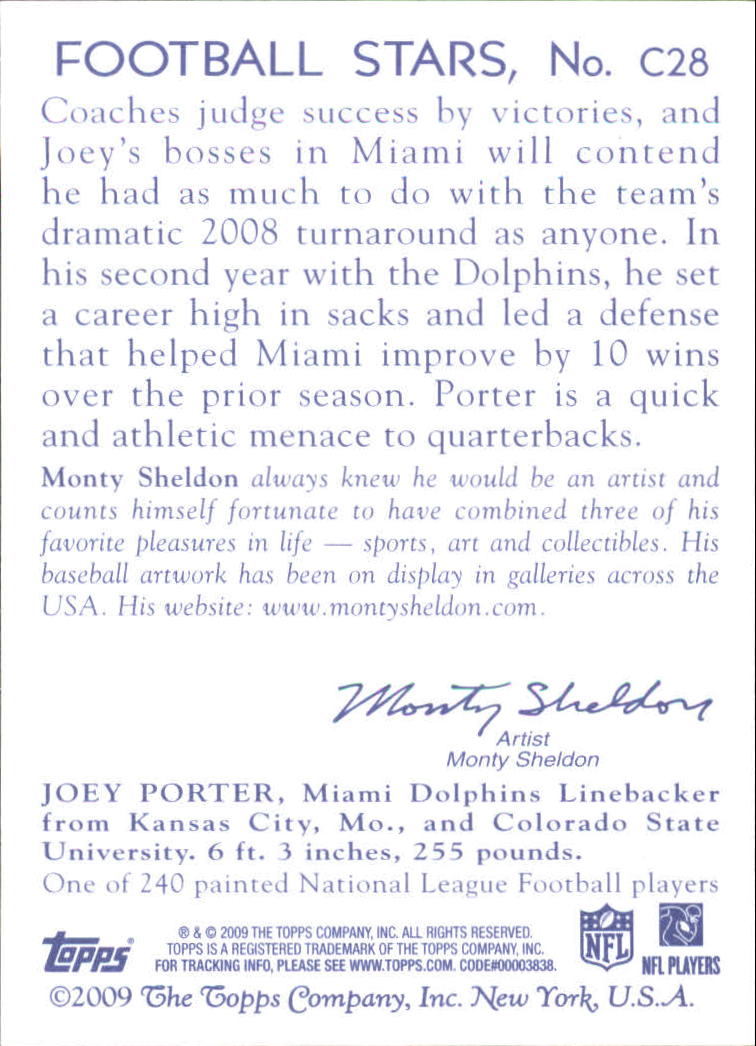 FOOTBALL STARS, No. C28

Coaches judge success by victories, and Joey's bosses in Miami will contend he had as much to do with the team's dramatic 2008 turnaround as anyone. In his second year with the Dolphins, he set a career high in sacks and led a defense that helped Miami improve by 10 wins over the prior season. Porter is a quick and athletic menace to quarterbacks.

Monty Sheldon always knew he would be an artist and counts himself fortunate to have combined three of his favorite pleasures in life — sports, art and collectibles. His baseball artwork has been on display in galleries across the USA. His website: www.montysheldon.com.

Monty Sheldon
Artist
Monty Sheldon

JOEY PORTER, Miami Dolphins Linebacker from Kansas City, Mo., and Colorado State University. 6 ft. 3 inches, 255 pounds.
One of 240 painted National League Football players

topps
® & © 2009 THE TOPPS COMPANY, INC. ALL RIGHTS RESERVED. TOPPS IS A REGISTERED TRADEMARK OF THE TOPPS COMPANY, INC. FOR TRACKING INFO, PLEASE SEE WWW.TOPPS.COM. CODE#00003838.
NFL
NFL PLAYERS

©2009 The Topps Company, Inc. New York, U.S.A.